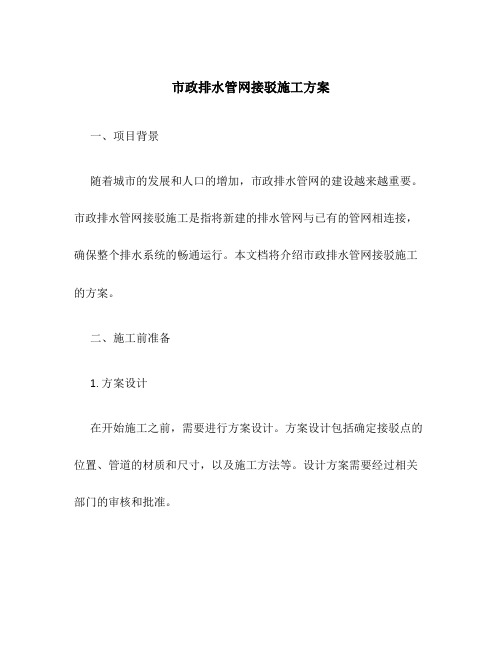 市政排水管网接驳施工方案

一、项目背景

随着城市的发展和人口的增加，市政排水管网的建设越来越重要。市政排水管网接驳施工是指将新建的排水管网与已有的管网相连接，确保整个排水系统的畅通运行。本文档将介绍市政排水管网接驳施工的方案。

二、施工前准备

1. 方案设计

在开始施工之前，需要进行方案设计。方案设计包括确定接驳点的位置、管道的材质和尺寸，以及施工方法等。设计方案需要经过相关部门的审核和批准。